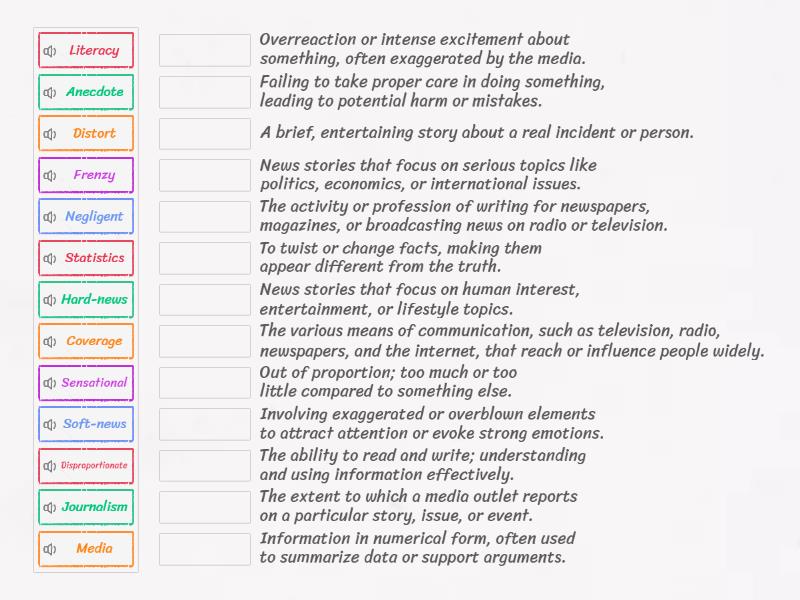 Literacy
Anecdote
Distort
Frenzy
Negligent
Statistics
Hard-news
Coverage
Sensational
Soft-news
Disproportionate
Journalism
Media

Overreaction or intense excitement about something, often exaggerated by the media.

Failing to take proper care in doing something, leading to potential harm or mistakes.

A brief, entertaining story about a real incident or person.

News stories that focus on serious topics like politics, economics, or international issues.

The activity or profession of writing for newspapers, magazines, or broadcasting news on radio or television.

To twist or change facts, making them appear different from the truth.

News stories that focus on human interest, entertainment, or lifestyle topics.

The various means of communication, such as television, radio, newspapers, and the internet, that reach or influence people widely.

Out of proportion; too much or too little compared to something else.

Involving exaggerated or overblown elements to attract attention or evoke strong emotions.

The ability to read and write; understanding and using information effectively.

The extent to which a media outlet reports on a particular story, issue, or event.

Information in numerical form, often used to summarize data or support arguments.